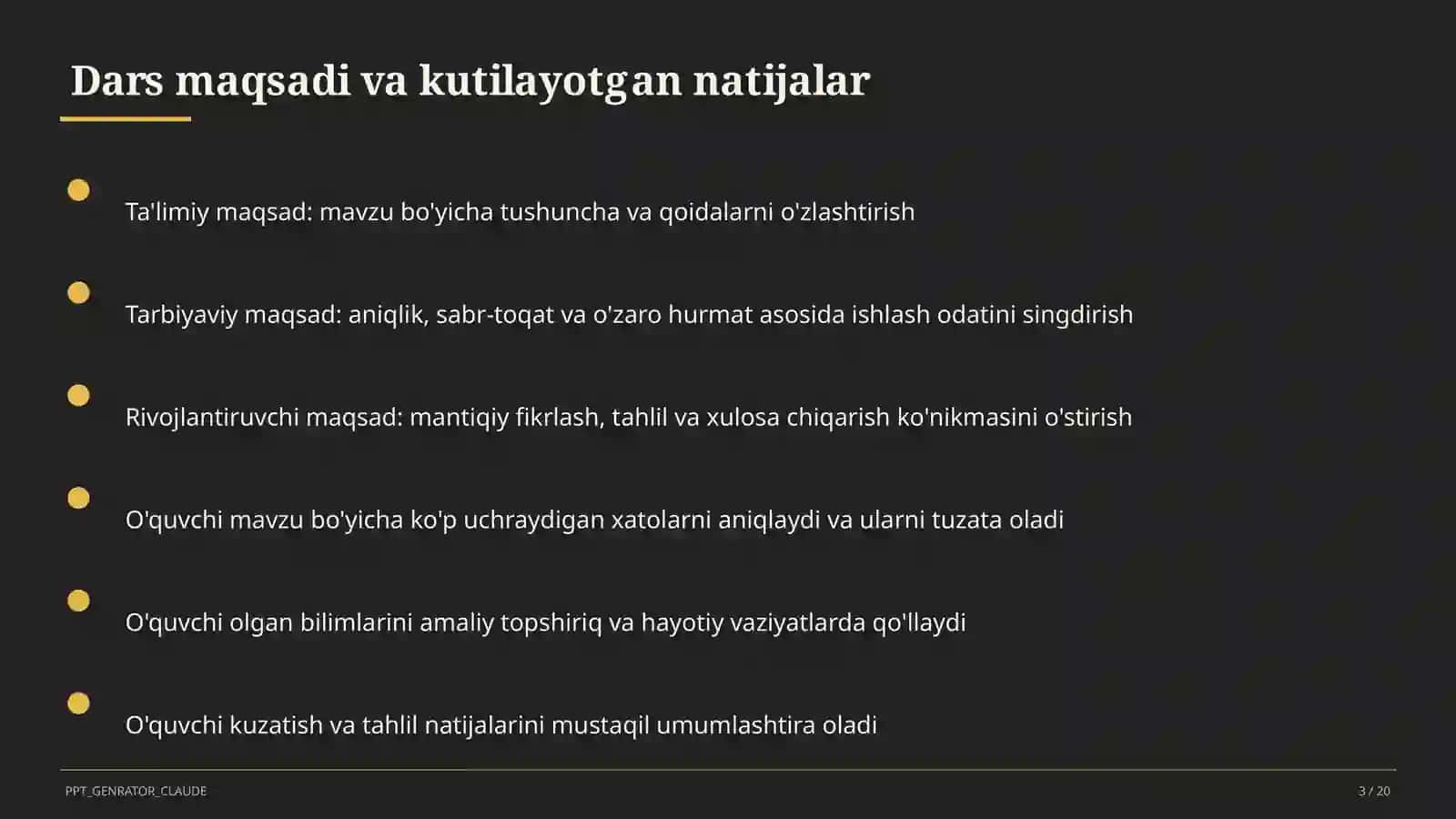 Dars maqsadi va kutilayotgan natijalar

Ta'limiy maqsad: mavzu bo'yicha tushuncha va qoidalarni o'zlashtirish

Tarbiyaviy maqsad: aniqlik, sabr-toqat va o'zaro hurmat asosida ishlash odatini singdirish

Rivojlantiruvchi maqsad: mantiqiy fikrlash, tahlil va xulosa chiqarish ko'nikmasini o'stirish

O'quvchi mavzu bo'yicha ko'p uchraydigan xatolarni aniqlaydi va ularni tuzata oladi

O'quvchi olgan bilimlarini amaliy topshiriq va hayotiy vaziyatlarda qo'llaydi

O'quvchi kuzatish va tahlil natijalarini mustaqil umumlashtira oladi

PPT_GENRATOR_CLAUDE

3 / 20